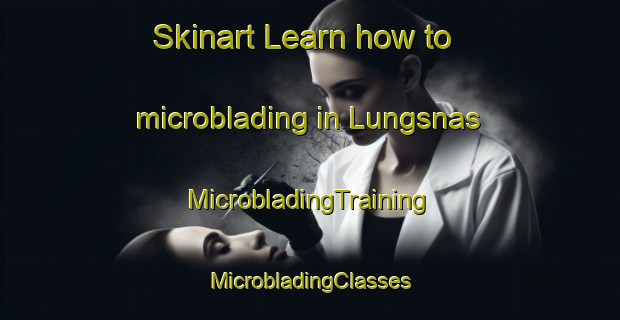 Skinart Learn how to microblading in Lungsnas

MicrobladingTraining

MicrobladingClasses